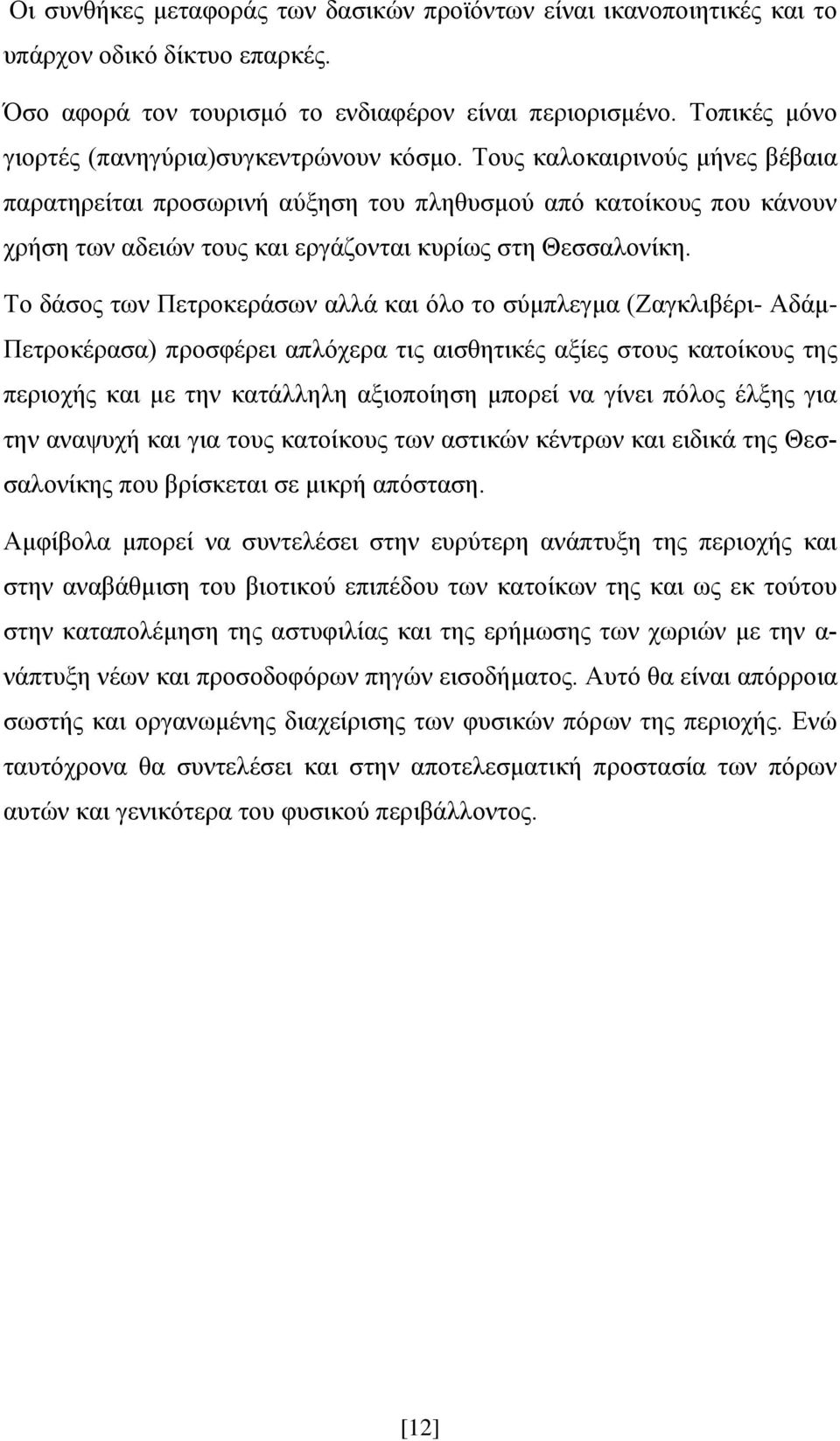 Οι συνθήκες μεταφοράς των δασικών προϊόντων είναι ικανοποιητικές και το υπάρχον οδικό δίκτυο επαρκές.

Όσο αφορά τον τουρισμό το ενδιαφέρον είναι περιορισμένο. Τοπικές μόνο γιορτές (πανηγύρια)συγκεντρώνουν κόσμο. Τους καλοκαιρινούς μήνες βέβαια παρατηρείται προσωρινή αύξηση του πληθυσμού από κατοίκους που κάνουν χρήση των αδειών τους και εργάζονται κυρίως στη Θεσσαλονίκη.

Το δάσος των Πετροκεράσων αλλά και όλο το σύμπλεγμα (Ζαγκλιβέρι- Αδάμ-Πετροκέρασα) προσφέρει απλόχερα τις αισθητικές αξίες στους κατοίκους της περιοχής και με την κατάλληλη αξιοποίηση μπορεί να γίνει πόλος έλξης για την αναψυχή και για τους κατοίκους των αστικών κέντρων και ειδικά της Θεσσαλονίκης που βρίσκεται σε μικρή απόσταση.

Αμφίβολα μπορεί να συντελέσει στην ευρύτερη ανάπτυξη της περιοχής και στην αναβάθμιση του βιοτικού επιπέδου των κατοίκων της και ως εκ τούτου στην καταπολέμηση της αστυφιλίας και της ερήμωσης των χωριών με την ανάπτυξη νέων και προσοδοφόρων πηγών εισοδήματος. Αυτό θα είναι απόρροια σωστής και οργανωμένης διαχείρισης των φυσικών πόρων της περιοχής. Ενώ ταυτόχρονα θα συντελέσει και στην αποτελεσματική προστασία των πόρων αυτών και γενικότερα του φυσικού περιβάλλοντος.

[12]